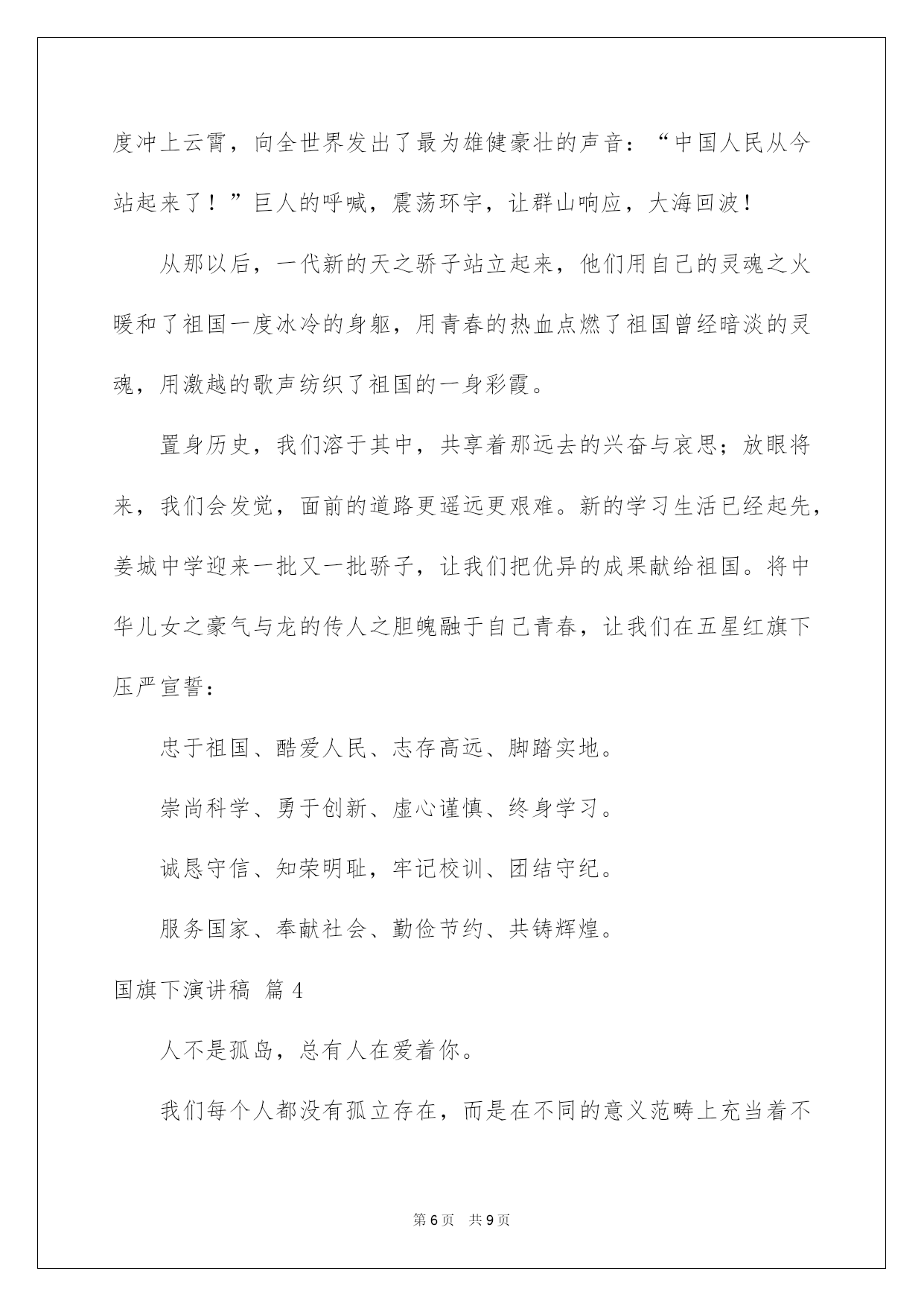 度冲上云霄，向全世界发出了最为雄健豪壮的声音：“中国人民从今站起来了！”巨人的呼喊，震荡环宇，让群山响应，大海回波！

从那以后，一代新的天之骄子站立起来，他们用自己的灵魂之火暖和了祖国一度冰冷的身躯，用青春的热血点燃了祖国曾经暗淡的灵魂，用激越的歌声纺织了祖国的一身彩霞。

置身历史，我们溶于其中，共享着那远去的兴奋与哀思；放眼将来，我们会发觉，面前的道路更遥远更艰难。新的学习生活已经起先，姜城中学迎来一批又一批骄子，让我们把优异的成果献给祖国。将中华儿女之豪气与龙的传人之胆魄融于自己青春，让我们在五星红旗下压严宣誓：

忠于祖国、酷爱人民、志存高远、脚踏实地。

崇尚科学、勇于创新、虚心谨慎、终身学习。

诚恳守信、知荣明耻，牢记校训、团结守纪。

服务国家、奉献社会、勤俭节约、共铸辉煌。

国旗下演讲稿 篇4

人不是孤岛，总有人在爱着你。

我们每个人都没有孤立存在，而是在不同的意义范畴上充当着不

第6页 共9页